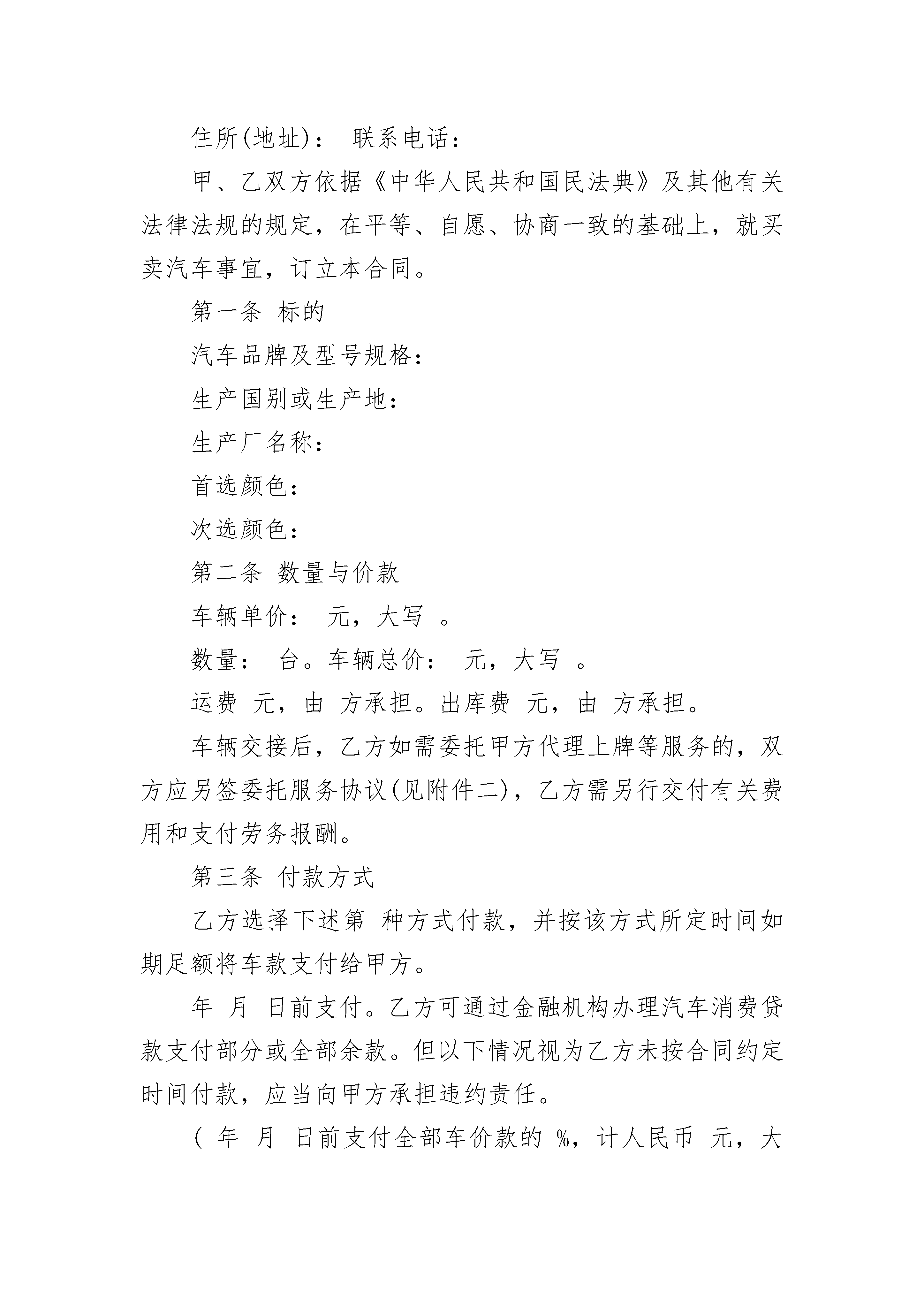 住所(地址)： 联系电话：

甲、乙双方依据《中华人民共和国民法典》及其他有关法律法规的规定，在平等、自愿、协商一致的基础上，就买卖汽车事宜，订立本合同。

第一条 标的

汽车品牌及型号规格：

生产国别或生产地：

生产厂名称：

首选颜色：

次选颜色：

第二条 数量与价款

车辆单价： 元，大写 。

数量： 台。车辆总价： 元，大写 。

运费 元，由 方承担。出库费 元，由 方承担。

车辆交接后，乙方如需委托甲方代理上牌等服务的，双方应另签委托服务协议(见附件二)，乙方需另行交付有关费用和支付劳务报酬。

第三条 付款方式

乙方选择下述第 种方式付款，并按该方式所定时间如期足额将车款支付给甲方。

年 月 日前支付。乙方可通过金融机构办理汽车消费贷款支付部分或全部余款。但以下情况视为乙方未按合同约定时间付款，应当向甲方承担违约责任。

( 年 月 日前支付全部车价款的 %，计人民币 元，大